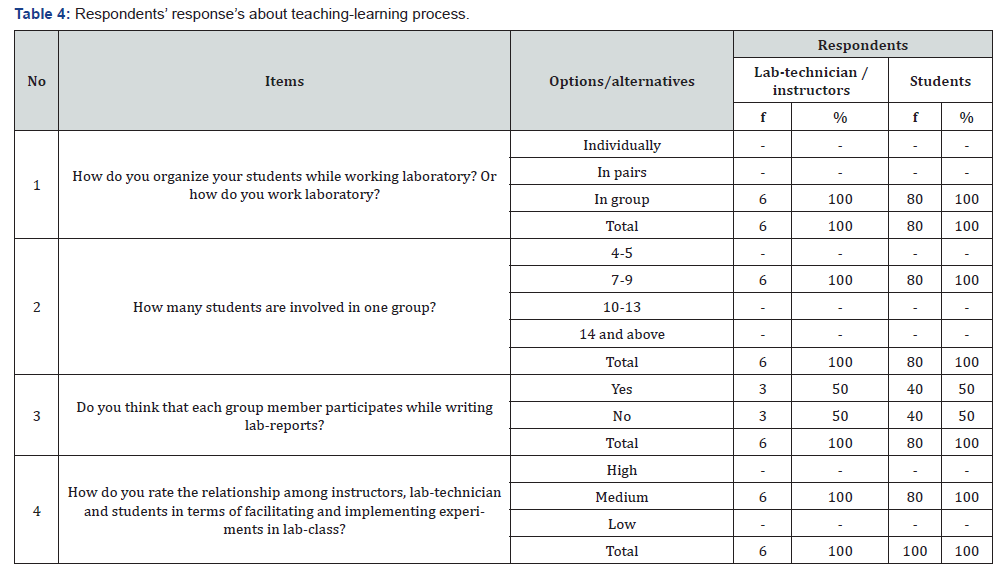 Table 4: Respondents' response's about teaching-learning process.

| No | Items | Options/alternatives | Respondents | | | |
|---|---|---|---|---|---|---|
| | | | Lab-technician / instructors | | Students | |
| | | | f | % | f | % |
| 1 | How do you organize your students while working laboratory? Or how do you work laboratory? | Individually | - | - | - | - |
| | | In pairs | - | - | - | - |
| | | In group | 6 | 100 | 80 | 100 |
| | | Total | 6 | 100 | 80 | 100 |
| 2 | How many students are involved in one group? | 4-5 | - | - | - | - |
| | | 7-9 | 6 | 100 | 80 | 100 |
| | | 10-13 | - | - | - | - |
| | | 14 and above | - | - | - | - |
| | | Total | 6 | 100 | 80 | 100 |
| 3 | Do you think that each group member participates while writing lab-reports? | Yes | 3 | 50 | 40 | 50 |
| | | No | 3 | 50 | 40 | 50 |
| | | Total | 6 | 100 | 80 | 100 |
| 4 | How do you rate the relationship among instructors, lab-technician and students in terms of facilitating and implementing experiments in lab-class? | High | - | - | - | - |
| | | Medium | 6 | 100 | 80 | 100 |
| | | Low | - | - | - | - |
| | | Total | 6 | 100 | 100 | 100 |